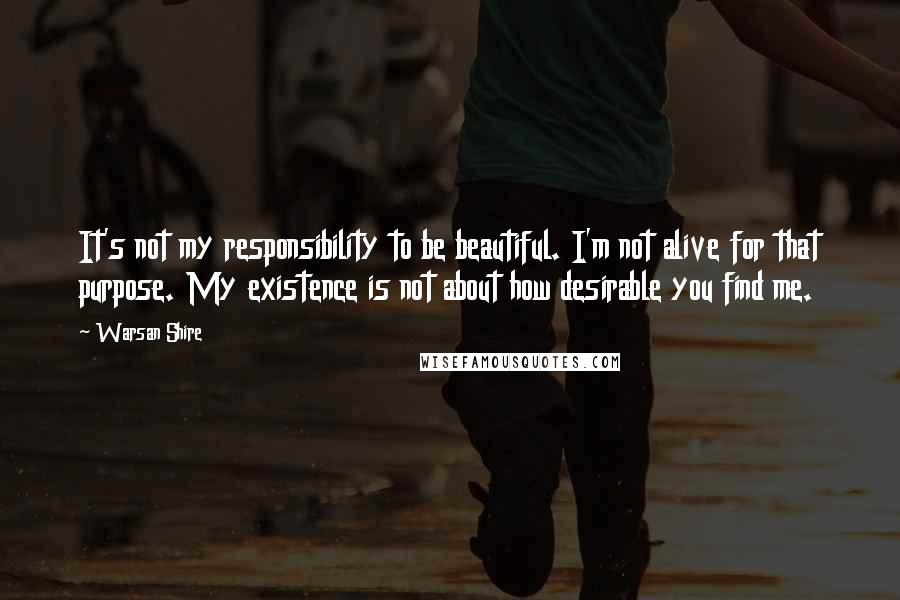 It's not my responsibility to be beautiful. I'm not alive for that purpose. My existence is not about how desirable you find me.

~ Warsan Shire

WISEFAMOUSQUOTES.COM